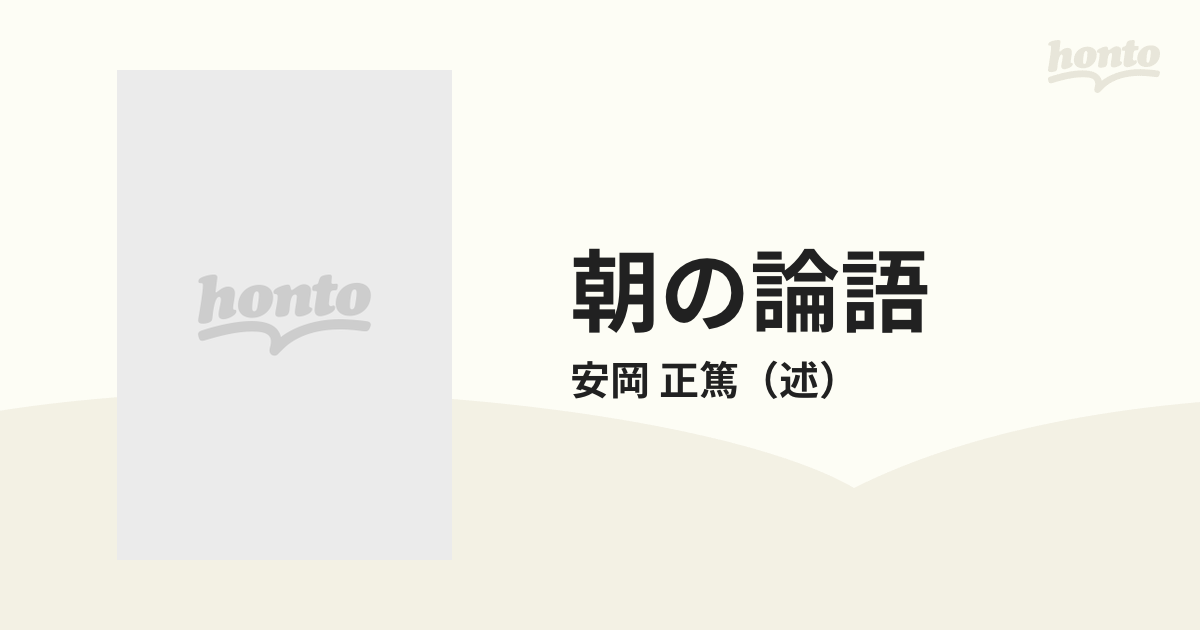 honto

honto

朝の論語

安岡 正篤（述）